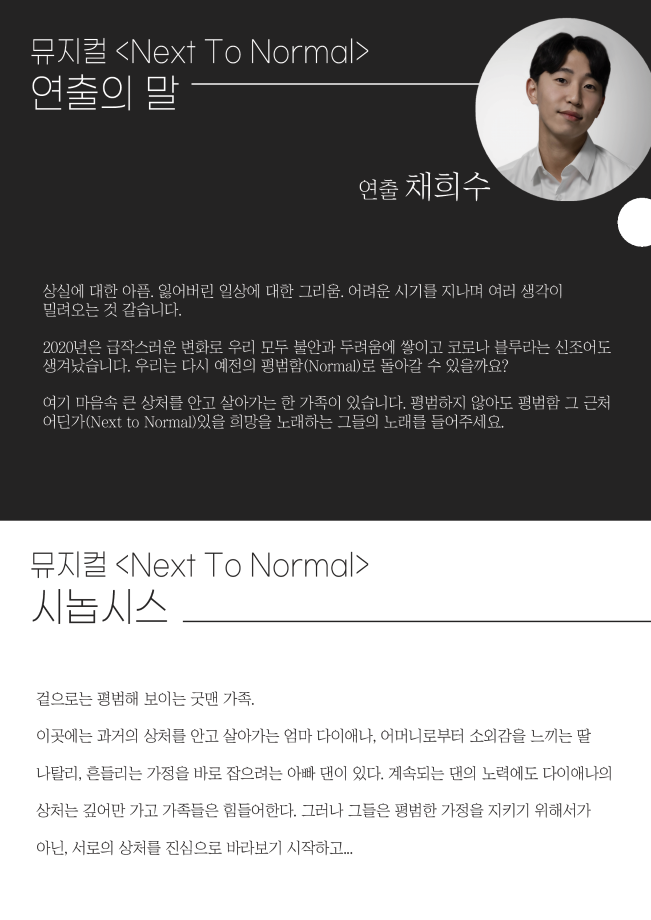 뮤지컬 <Next To Normal>
연출의 말

연출 채희수

상실에 대한 아픔. 잃어버린 일상에 대한 그리움. 어려운 시기를 지나며 여러 생각이 밀려오는 것 같습니다.

2020년은 급작스러운 변화로 우리 모두 불안과 두려움에 쌓이고 코로나 블루라는 신조어도 생겨났습니다. 우리는 다시 예전의 평범함(Normal)로 돌아갈 수 있을까요?

여기 마음속 큰 상처를 안고 살아가는 한 가족이 있습니다. 평범하지 않아도 평범함 그 근처 어딘가(Next to Normal)있을 희망을 노래하는 그들의 노래를 들어주세요.

뮤지컬 <Next To Normal>
시놉시스

겉으로는 평범해 보이는 굿맨 가족.

이곳에는 과거의 상처를 안고 살아가는 엄마 다이애나, 어머니로부터 소외감을 느끼는 딸 나탈리, 흔들리는 가정을 바로 잡으려는 아빠 댄이 있다. 계속되는 댄의 노력에도 다이애나의 상처는 깊어만 가고 가족들은 힘들어한다. 그러나 그들은 평범한 가정을 지키기 위해서가 아닌, 서로의 상처를 진심으로 바라보기 시작하고...